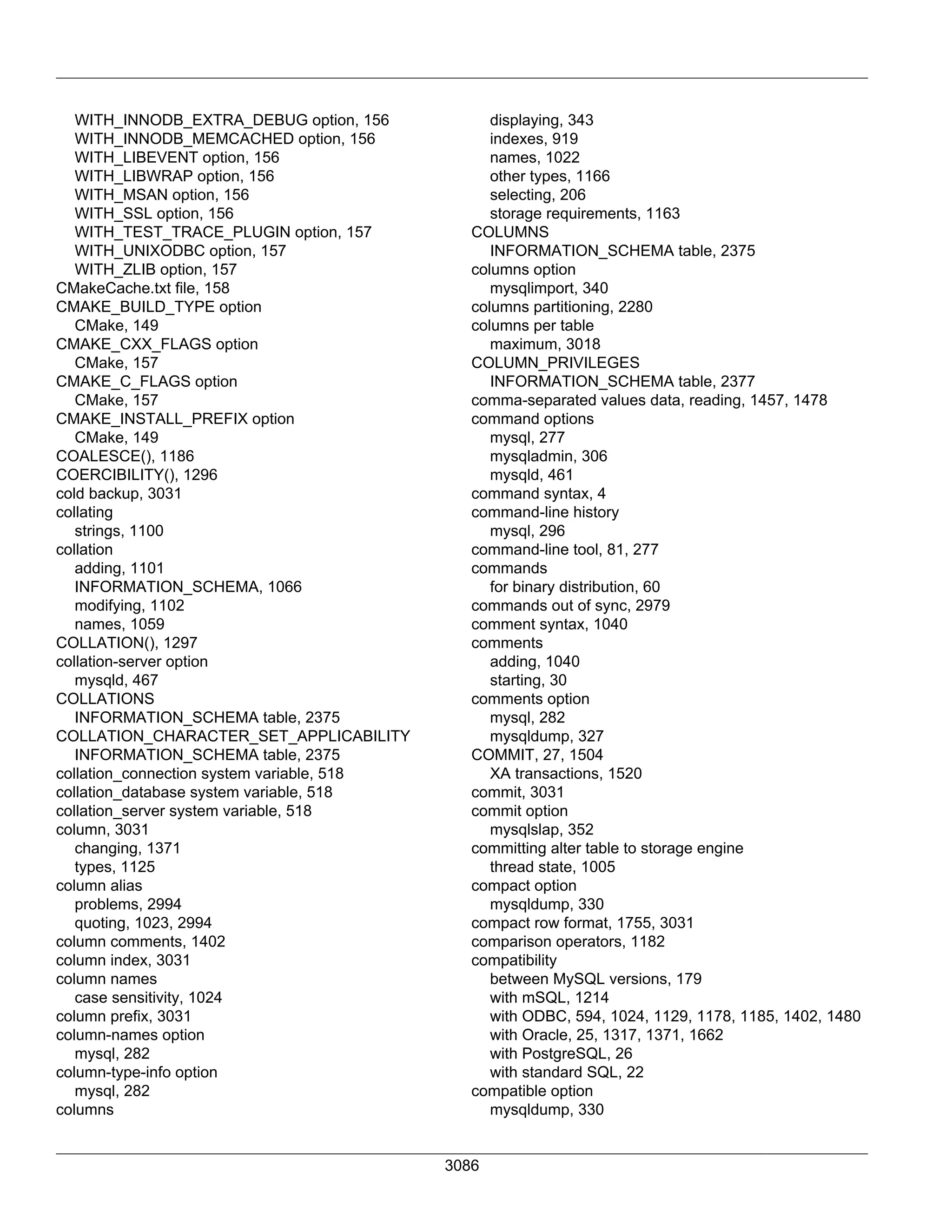 WITH_INNODB_EXTRA_DEBUG option, 156
WITH_INNODB_MEMCACHED option, 156
WITH_LIBEVENT option, 156
WITH_LIBWRAP option, 156
WITH_MSAN option, 156
WITH_SSL option, 156
WITH_TEST_TRACE_PLUGIN option, 157
WITH_UNIXODBC option, 157
WITH_ZLIB option, 157
CMakeCache.txt file, 158
CMAKE_BUILD_TYPE option
CMake, 149
CMAKE_CXX_FLAGS option
CMake, 157
CMAKE_C_FLAGS option
CMake, 157
CMAKE_INSTALL_PREFIX option
CMake, 149
COALESCE(), 1186
COERCIBILITY(), 1296
cold backup, 3031
collating
strings, 1100
collation
adding, 1101
INFORMATION_SCHEMA, 1066
modifying, 1102
names, 1059
COLLATION(), 1297
collation-server option
mysqld, 467
COLLATIONS
INFORMATION_SCHEMA table, 2375
COLLATION_CHARACTER_SET_APPLICABILITY
INFORMATION_SCHEMA table, 2375
collation_connection system variable, 518
collation_database system variable, 518
collation_server system variable, 518
column, 3031
changing, 1371
types, 1125
column alias
problems, 2994
quoting, 1023, 2994
column comments, 1402
column index, 3031
column names
case sensitivity, 1024
column prefix, 3031
column-names option
mysql, 282
column-type-info option
mysql, 282
columns
displaying, 343
indexes, 919
names, 1022
other types, 1166
selecting, 206
storage requirements, 1163
COLUMNS
INFORMATION_SCHEMA table, 2375
columns option
mysqlimport, 340
columns partitioning, 2280
columns per table
maximum, 3018
COLUMN_PRIVILEGES
INFORMATION_SCHEMA table, 2377
comma-separated values data, reading, 1457, 1478
command options
mysql, 277
mysqladmin, 306
mysqld, 461
command syntax, 4
command-line history
mysql, 296
command-line tool, 81, 277
commands
for binary distribution, 60
commands out of sync, 2979
comment syntax, 1040
comments
adding, 1040
starting, 30
comments option
mysql, 282
mysqldump, 327
COMMIT, 27, 1504
XA transactions, 1520
commit, 3031
commit option
mysqlslap, 352
committing alter table to storage engine
thread state, 1005
compact option
mysqldump, 330
compact row format, 1755, 3031
comparison operators, 1182
compatibility
between MySQL versions, 179
with mSQL, 1214
with ODBC, 594, 1024, 1129, 1178, 1185, 1402, 1480
with Oracle, 25, 1317, 1371, 1662
with PostgreSQL, 26
with standard SQL, 22
compatible option
mysqldump, 330

3086